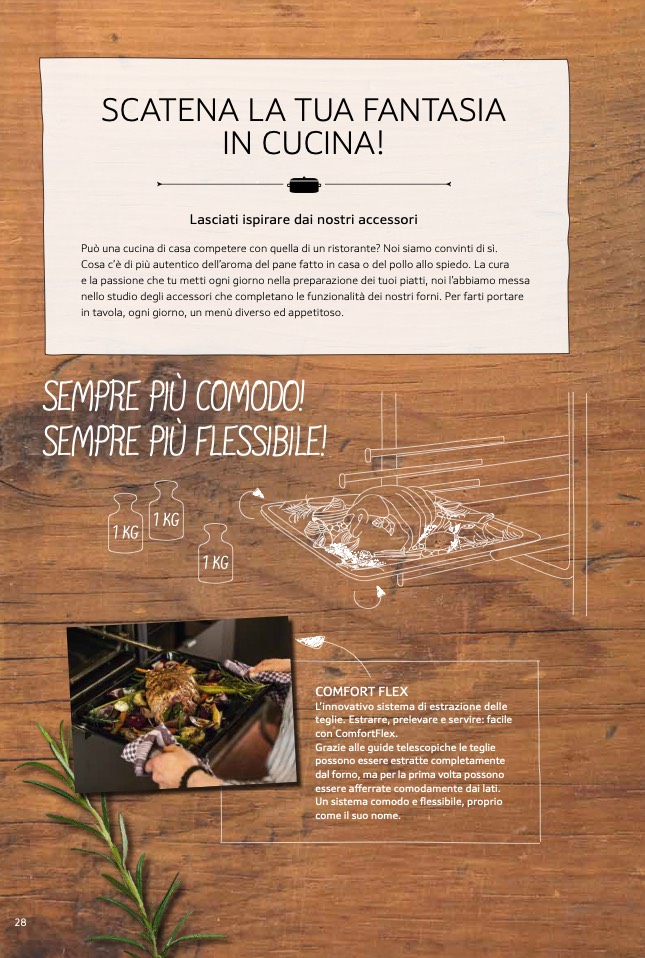 SCATENA LA TUA FANTASIA IN CUCINA!

Lasciati ispirare dai nostri accessori

Può una cucina di casa competere con quella di un ristorante? Noi siamo convinti di sì. Cosa c'è di più autentico dell'aroma del pane fatto in casa o del pollo allo spiedo. La cura e la passione che tu metti ogni giorno nella preparazione dei tuoi piatti, noi l'abbiamo messa nello studio degli accessori che completano le funzionalità dei nostri forni. Per farti portare in tavola, ogni giorno, un menù diverso ed appetitoso.

SEMPRE PIÙ COMODO!
SEMPRE PIÙ FLESSIBILE!

1 KG
1 KG
1 KG

COMFORT FLEX
L'innovativo sistema di estrazione delle teglie. Estrarre, prelevare e servire: facile con ComfortFlex.
Grazie alle guide telescopiche le teglie possono essere estratte completamente dal forno, ma per la prima volta possono essere afferrate comodamente dai lati. Un sistema comodo e flessibile, proprio come il suo nome.

28